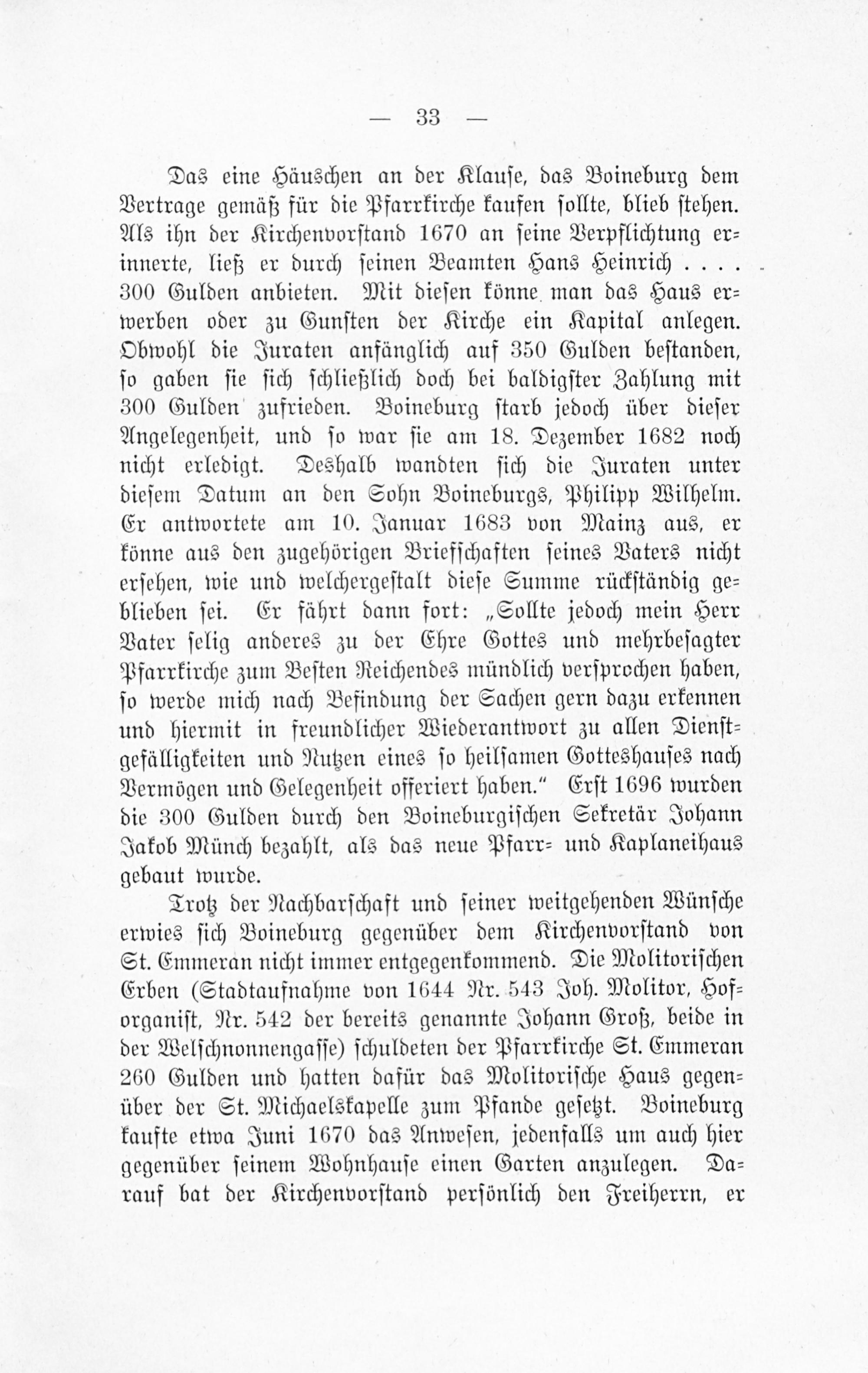 — 33 —

Das eine Häuschen an der Klause, das Boineburg dem Vertrage gemäß für die Pfarrkirche kaufen sollte, blieb stehen. Als ihn der Kirchenvorstand 1670 an seine Verpflichtung erinnerte, ließ er durch seinen Beamten Hans Heinrich . . . . 300 Gulden anbieten. Mit diesen könne man das Haus erwerben oder zu Gunsten der Kirche ein Kapital anlegen. Obwohl die Juraten anfänglich auf 350 Gulden bestanden, so gaben sie sich schließlich doch bei baldigster Zahlung mit 300 Gulden zufrieden. Boineburg starb jedoch über dieser Angelegenheit, und so war sie am 18. Dezember 1682 noch nicht erledigt. Deshalb wandten sich die Juraten unter diesem Datum an den Sohn Boineburgs, Philipp Wilhelm. Er antwortete am 10. Januar 1683 von Mainz aus, er könne aus den zugehörigen Briefschaften seines Vaters nicht ersehen, wie und welchergestalt diese Summe rückständig geblieben sei. Er fährt dann fort: „Sollte jedoch mein Herr Vater selig anderes zu der Ehre Gottes und mehrbesagter Pfarrkirche zum Besten Reichendes mündlich versprochen haben, so werde mich nach Befindung der Sachen gern dazu erkennen und hiermit in freundlicher Wiederantwort zu allen Dienstgefälligkeiten und Nutzen eines so heilsamen Gotteshauses nach Vermögen und Gelegenheit offeriert haben.“ Erst 1696 wurden die 300 Gulden durch den Boineburgischen Sekretär Johann Jakob Münch bezahlt, als das neue Pfarr- und Kaplaneihaus gebaut wurde.

Trotz der Nachbarschaft und seiner weitgehenden Wünsche erwies sich Boineburg gegenüber dem Kirchenvorstand von St. Emmeran nicht immer entgegenkommend. Die Molitorischen Erben (Stadtaufnahme von 1644 Nr. 543 Joh. Molitor, Hoforganist, Nr. 542 der bereits genannte Johann Groß, beide in der Welschnonnengasse) schuldeten der Pfarrkirche St. Emmeran 260 Gulden und hatten dafür das Molitorische Haus gegenüber der St. Michaelskapelle zum Pfande gesetzt. Boineburg kaufte etwa Juni 1670 das Anwesen, jedenfalls um auch hier gegenüber seinem Wohnhause einen Garten anzulegen. Darauf bat der Kirchenvorstand persönlich den Freiherrn, er